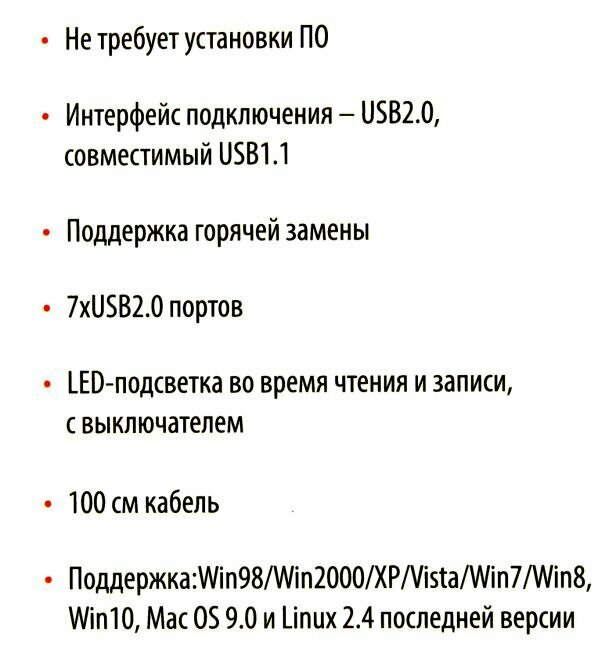 • Не требует установки ПО

• Интерфейс подключения – USB2.0, совместимый USB1.1

• Поддержка горячей замены

• 7xUSB2.0 портов

• LED-подсветка во время чтения и записи, с выключателем

• 100 см кабель

• Поддержка:Win98/Win2000/XP/Vista/Win7/Win8, Win10, Mac OS 9.0 и Linux 2.4 последней версии